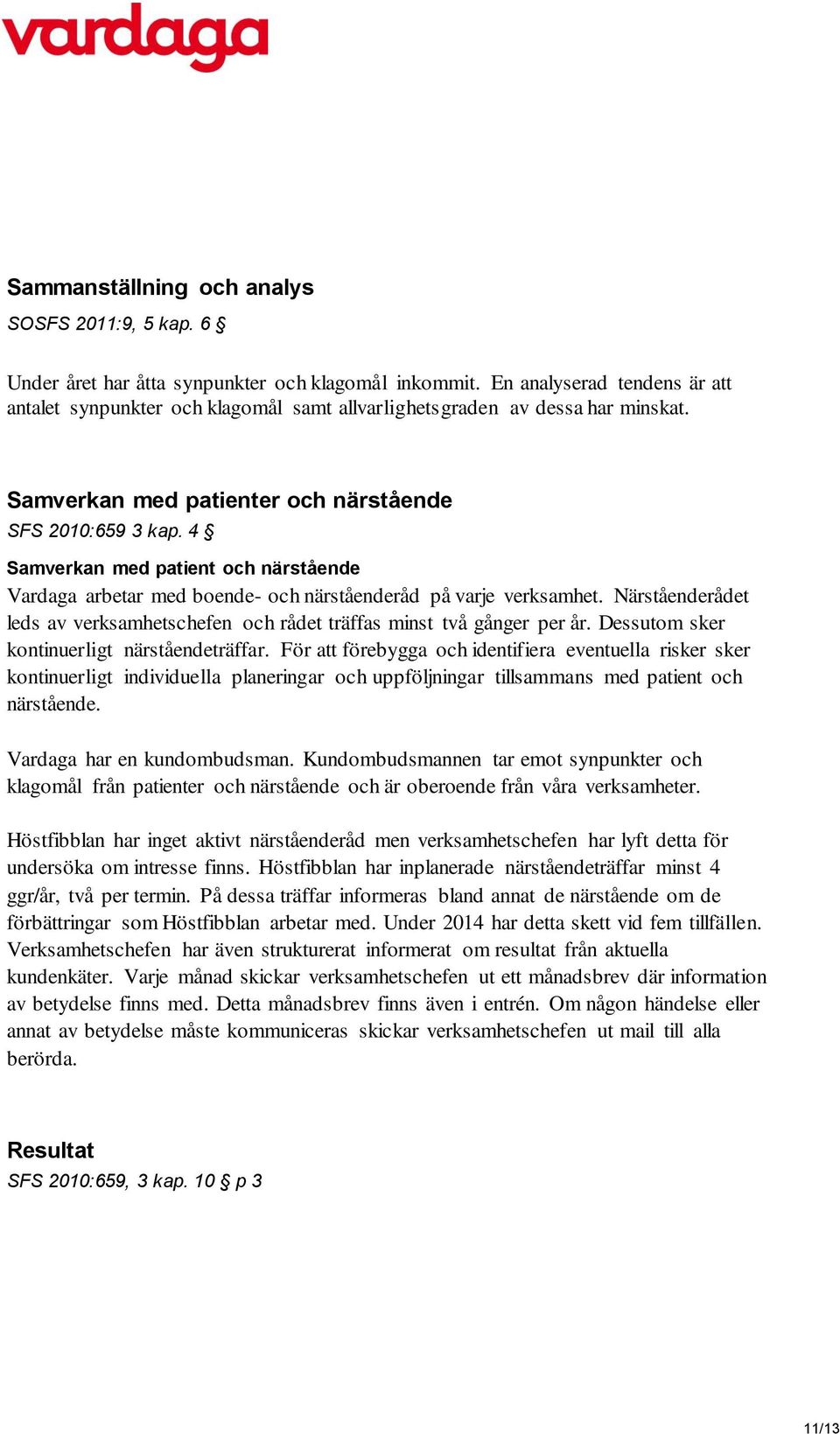 vardaga

Sammanställning och analys
SOSFS 2011:9, 5 kap. 6 §

Under året har åtta synpunkter och klagomål inkommit. En analyserad tendens är att antalet synpunkter och klagomål samt allvarlighetsgraden av dessa har minskat.

Samverkan med patienter och närstående
SFS 2010:659 3 kap. 4 §
Samverkan med patient och närstående
Vardaga arbetar med boende- och närståenderåd på varje verksamhet. Närståenderådet leds av verksamhetschefen och rådet träffas minst två gånger per år. Dessutom sker kontinuerligt närståendeträffar. För att förebygga och identifiera eventuella risker sker kontinuerligt individuella planeringar och uppföljningar tillsammans med patient och närstående.

Vardaga har en kundombudsman. Kundombudsmannen tar emot synpunkter och klagomål från patienter och närstående och är oberoende från våra verksamheter.

Höstfibblan har inget aktivt närståenderåd men verksamhetschefen har lyft detta för undersöka om intresse finns. Höstfibblan har inplanerade närståendeträffar minst 4 ggr/år, två per termin. På dessa träffar informeras bland annat de närstående om de förbättringar som Höstfibblan arbetar med. Under 2014 har detta skett vid fem tillfällen. Verksamhetschefen har även strukturerat informerat om resultat från aktuella kundenkäter. Varje månad skickar verksamhetschefen ut ett månadsbrev där information av betydelse finns med. Detta månadsbrev finns även i entrén. Om någon händelse eller annat av betydelse måste kommuniceras skickar verksamhetschefen ut mail till alla berörda.

Resultat
SFS 2010:659, 3 kap. 10 § p 3

11/13